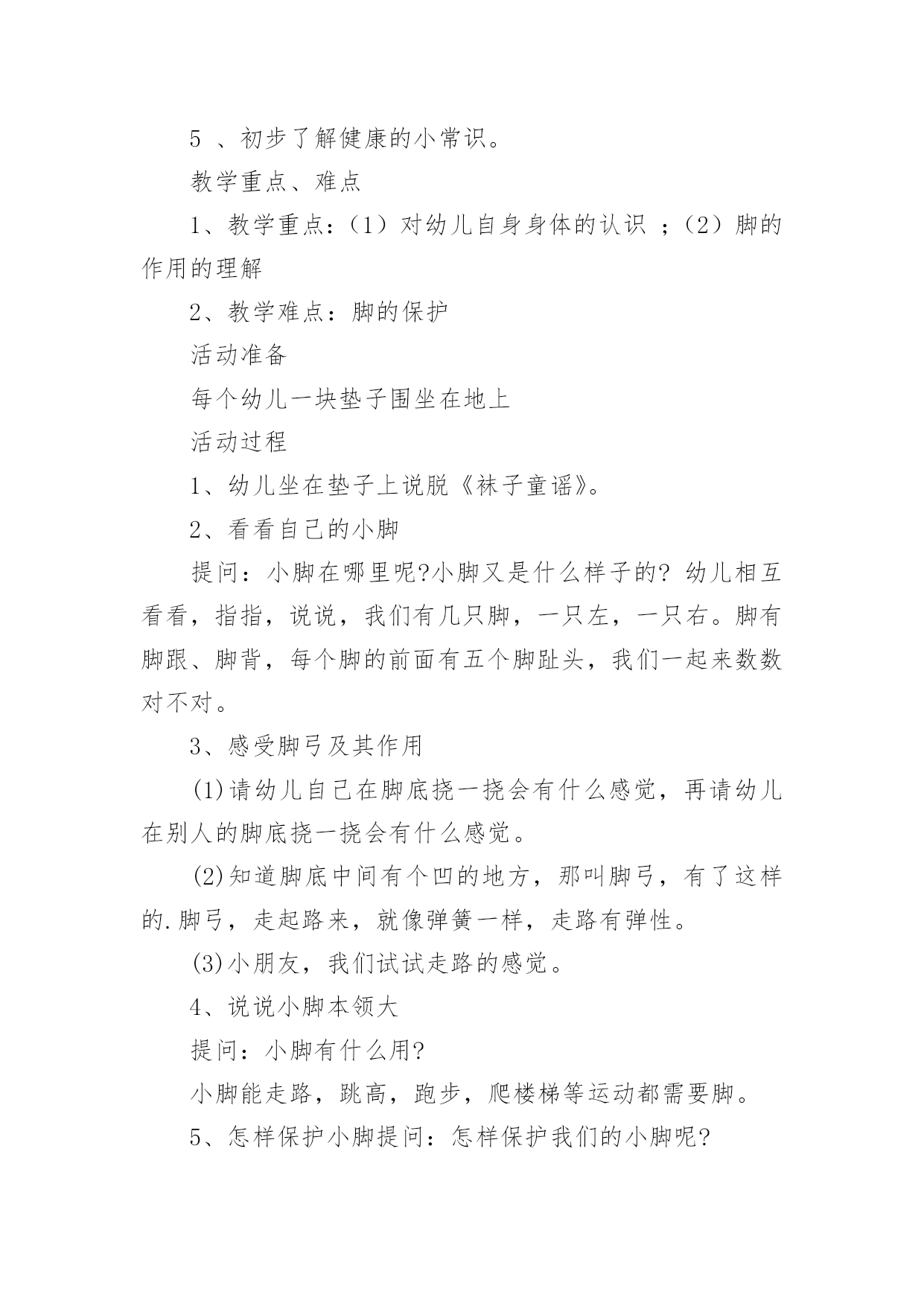 5 、初步了解健康的小常识。

教学重点、难点

1、教学重点：（1）对幼儿自身身体的认识 ；（2）脚的作用的理解

2、教学难点：脚的保护

活动准备

每个幼儿一块垫子围坐在地上

活动过程

1、幼儿坐在垫子上说脱《袜子童谣》。

2、看看自己的小脚

提问：小脚在哪里呢?小脚又是什么样子的? 幼儿相互看看，指指，说说，我们有几只脚，一只左，一只右。脚有脚跟、脚背，每个脚的前面有五个脚趾头，我们一起来数数对不对。

3、感受脚弓及其作用

(1)请幼儿自己在脚底挠一挠会有什么感觉，再请幼儿在别人的脚底挠一挠会有什么感觉。

(2)知道脚底中间有个凹的地方，那叫脚弓，有了这样的.脚弓，走起路来，就像弹簧一样，走路有弹性。

(3)小朋友，我们试试走路的感觉。

4、说说小脚本领大

提问：小脚有什么用?

小脚能走路，跳高，跑步，爬楼梯等运动都需要脚。

5、怎样保护小脚提问：怎样保护我们的小脚呢?